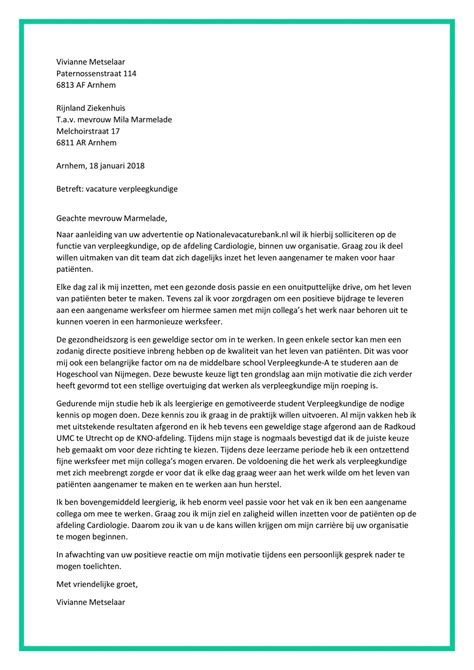 Vivianne Metselaar
Paternossenstraat 114
6813 AF Arnhem

Rijnland Ziekenhuis
T.a.v. mevrouw Mila Marmelade
Melchoirstraat 17
6811 AR Arnhem

Arnhem, 18 januari 2018

Betreft: vacature verpleegkundige

Geachte mevrouw Marmelade,

Naar aanleiding van uw advertentie op Nationalevacaturebank.nl wil ik hierbij solliciteren op de functie van verpleegkundige, op de afdeling Cardiologie, binnen uw organisatie. Graag zou ik deel willen uitmaken van dit team dat zich dagelijks inzet het leven aangenamer te maken voor haar patiënten.

Elke dag zal ik mij inzetten, met een gezonde dosis passie en een onuitputtelijke drive, om het leven van patiënten beter te maken. Tevens zal ik voor zorgdragen om een positieve bijdrage te leveren aan een aangename werksfeer om hiermee samen met mijn collega's het werk naar behoren uit te kunnen voeren in een harmonieuze werksfeer.

De gezondheidszorg is een geweldige sector om in te werken. In geen enkele sector kan men een zodanig directe positieve inbreng hebben op de kwaliteit van het leven van patiënten. Dit was voor mij ook een belangrijke factor om na de middelbare school Verpleegkunde-A te studeren aan de Hogeschool van Nijmegen. Deze bewuste keuze ligt ten grondslag aan mijn motivatie die zich verder heeft gevormd tot een stellige overtuiging dat werken als verpleegkundige mijn roeping is.

Gedurende mijn studie heb ik als leergierige en gemotiveerde student Verpleegkundige de nodige kennis op mogen doen. Deze kennis zou ik graag in de praktijk willen uitvoeren. Al mijn vakken heb ik met uitstekende resultaten afgerond en ik heb tevens een geweldige stage afgerond aan de Radkoud UMC te Utrecht op de KNO-afdeling. Tijdens mijn stage is nogmaals bevestigd dat ik de juiste keuze heb gemaakt om voor deze richting te kiezen. Tijdens deze leerzame periode heb ik een ontzettend fijne werksfeer met mijn collega's mogen ervaren. De voldoening die het werk als verpleegkundige met zich meebrengt zorgde er voor dat ik elke dag graag weer aan het werk wilde om het leven van patiënten aangenamer te maken en te werken aan hun herstel.

Ik ben bovengemiddeld leergierig, ik heb enorm veel passie voor het vak en ik ben een aangename collega om mee te werken. Graag zou ik mijn ziel en zaligheid willen inzetten voor de patiënten op de afdeling Cardiologie. Daarom zou ik van u de kans willen krijgen om mijn carrière bij uw organisatie te mogen beginnen.

In afwachting van uw positieve reactie om mijn motivatie tijdens een persoonlijk gesprek nader te mogen toelichten.

Met vriendelijke groet,

Vivianne Metselaar